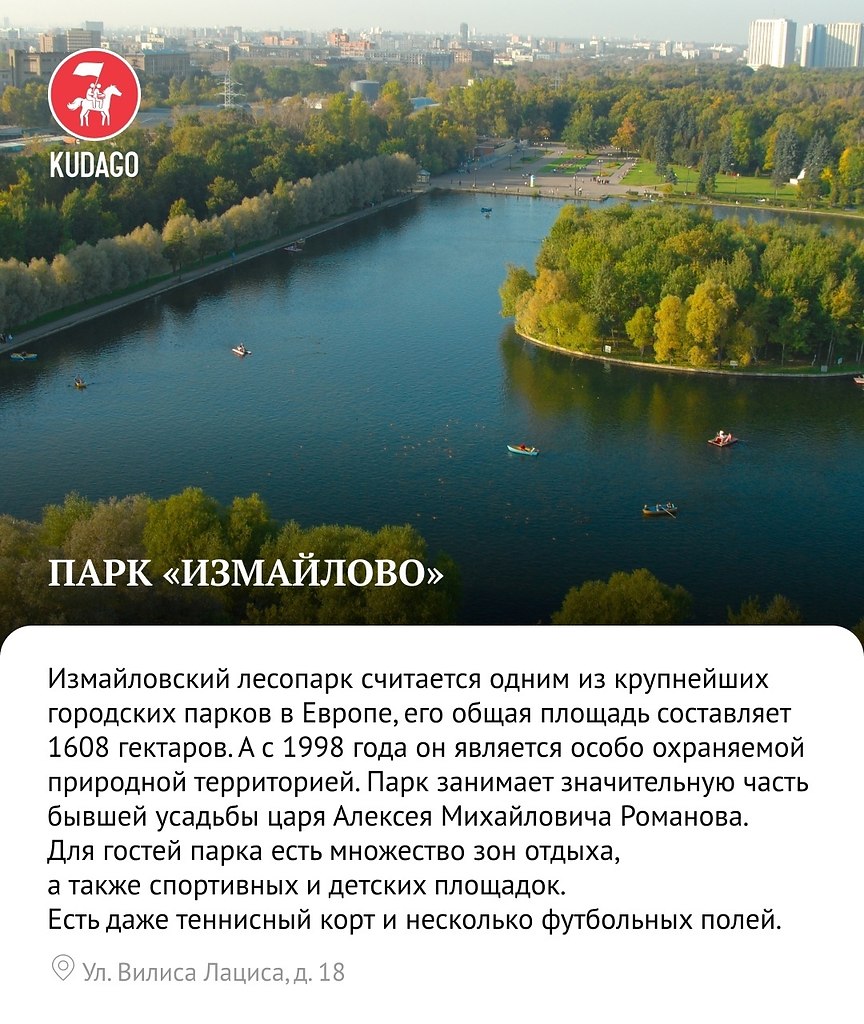 KUDAGO

ПАРК «ИЗМАЙЛОВО»

Измайловский лесопарк считается одним из крупнейших городских парков в Европе, его общая площадь составляет 1608 гектаров. А с 1998 года он является особо охраняемой природной территорией. Парк занимает значительную часть бывшей усадьбы царя Алексея Михайловича Романова.
Для гостей парка есть множество зон отдыха, а также спортивных и детских площадок.
Есть даже теннисный корт и несколько футбольных полей.

Ул. Вилиса Лациса, д. 18